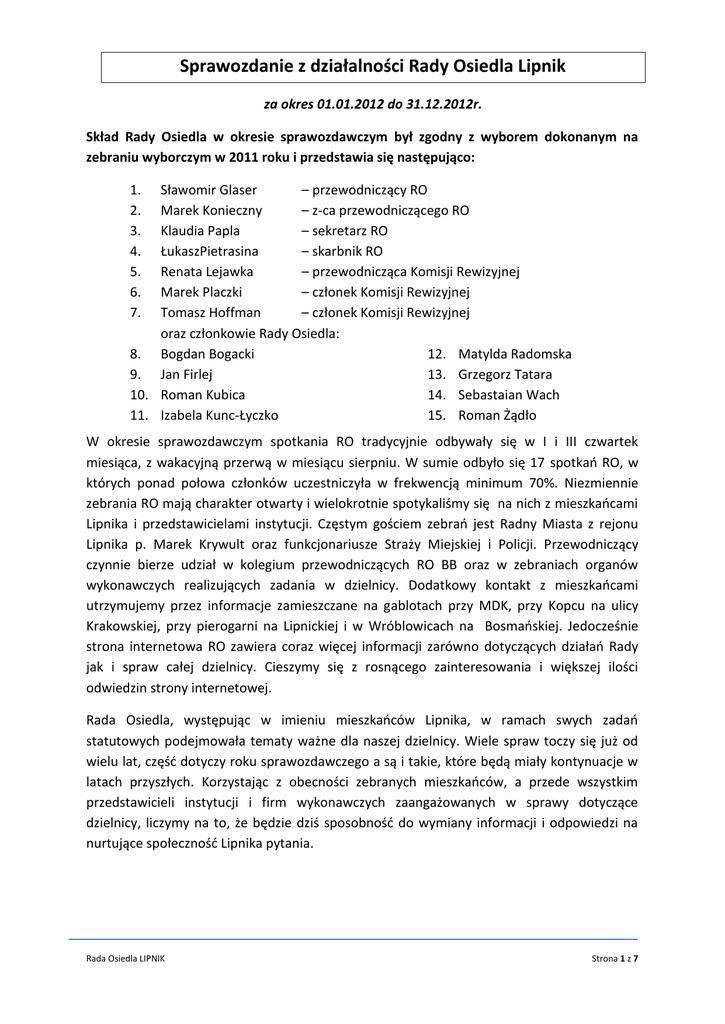 Sprawozdanie z działalności Rady Osiedla Lipnik

za okres 01.01.2012 do 31.12.2012r.

Skład Rady Osiedla w okresie sprawozdawczym był zgodny z wyborem dokonanym na zebraniu wyborczym w 2011 roku i przedstawia się następująco:

1. Sławomir Glaser – przewodniczący RO
2. Marek Konieczny – z-ca przewodniczącego RO
3. Klaudia Papla – sekretarz RO
4. ŁukaszPietrasina – skarbnik RO
5. Renata Lejawka – przewodnicząca Komisji Rewizyjnej
6. Marek Placzki – członek Komisji Rewizyjnej
7. Tomasz Hoffman – członek Komisji Rewizyjnej

oraz członkowie Rady Osiedla:

8. Bogdan Bogacki
9. Jan Firlej
10. Roman Kubica
11. Izabela Kunc-Łyczko
12. Matylda Radomska
13. Grzegorz Tatara
14. Sebastaian Wach
15. Roman Żądło

W okresie sprawozdawczym spotkania RO tradycyjnie odbywały się w I i III czwartek miesiąca, z wakacyjną przerwą w miesiącu sierpniu. W sumie odbyło się 17 spotkań RO, w których ponad połowa członków uczestniczyła w frekwencją minimum 70%. Niezmiennie zebrania RO mają charakter otwarty i wielokrotnie spotykaliśmy się na nich z mieszkańcami Lipnika i przedstawicielami instytucji. Częstym gościem zebrań jest Radny Miasta z rejonu Lipnika p. Marek Krywult oraz funkcjonariusze Straży Miejskiej i Policji. Przewodniczący czynnie bierze udział w kolegium przewodniczących RO BB oraz w zebraniach organów wykonawczych realizujących zadania w dzielnicy. Dodatkowy kontakt z mieszkańcami utrzymujemy przez informacje zamieszczane na gablotach przy MDK, przy Kopcu na ulicy Krakowskiej, przy pierogarni na Lipnickiej i w Wróblowicach na Bosmańskiej. Jedocześnie strona internetowa RO zawiera coraz więcej informacji zarówno dotyczących działań Rady jak i spraw całej dzielnicy. Cieszymy się z rosnącego zainteresowania i większej ilości odwiedzin strony internetowej.

Rada Osiedla, występując w imieniu mieszkańców Lipnika, w ramach swych zadań statutowych podejmowała tematy ważne dla naszej dzielnicy. Wiele spraw toczy się już od wielu lat, część dotyczy roku sprawozdawczego a są i takie, które będą miały kontynuacje w latach przyszłych. Korzystając z obecności zebranych mieszkańców, a przede wszystkim przedstawicieli instytucji i firm wykonawczych zaangażowanych w sprawy dotyczące dzielnicy, liczymy na to, że będzie dziś sposobność do wymiany informacji i odpowiedzi na nurtujące społeczność Lipnika pytania.

Rada Osiedla LIPNIK

Strona 1 z 7